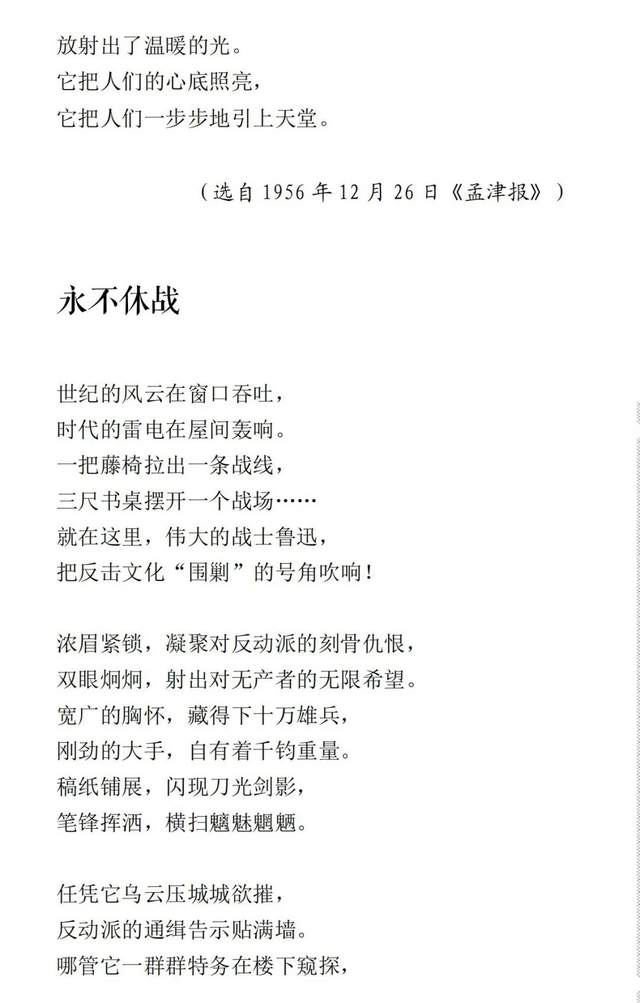 放射出了温暖的光。
它把人们的心底照亮，
它把人们一步步地引上天堂。

（选自 1956 年 12 月 26 日《孟津报》）

永不休战

世纪的风云在窗口吞吐，
时代的雷电在屋间轰响。
一把藤椅拉出一条战线，
三尺书桌摆开一个战场……
就在这里，伟大的战士鲁迅，
把反击文化“围剿”的号角吹响！

浓眉紧锁，凝聚对反动派的刻骨仇恨，
双眼炯炯，射出对无产者的无限希望。
宽广的胸怀，藏得下十万雄兵，
刚劲的大手，自有着千钧重量。
稿纸铺展，闪现刀光剑影，
笔锋挥洒，横扫魑魅魍魉。

任凭它乌云压城城欲摧，
反动派的通缉告示贴满墙。
哪管它一群群特务在楼下窥探，